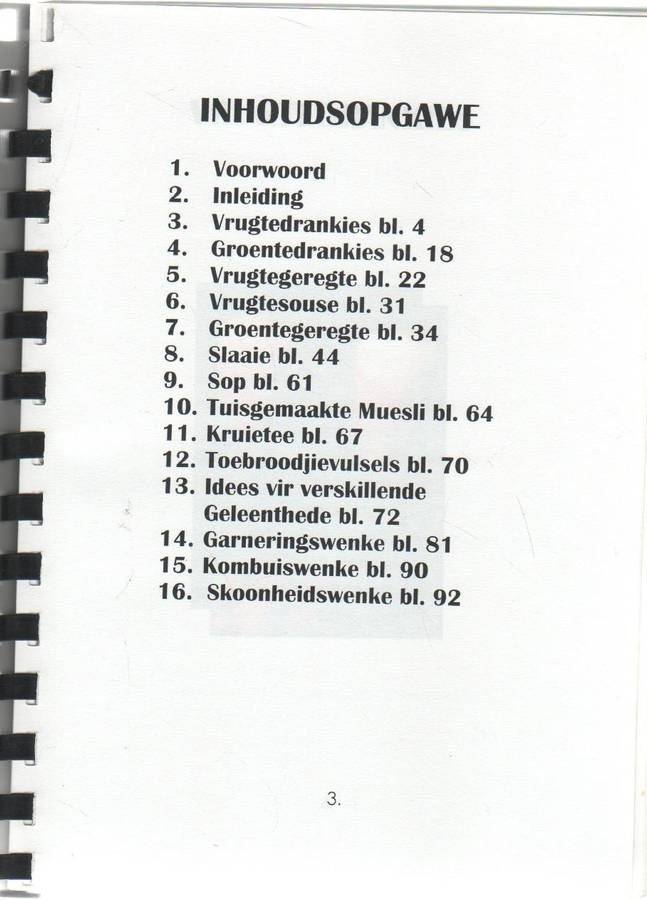 INHOUDSOPGAWE

1. Voorwoord
2. Inleiding
3. Vrugtedrankies bl. 4
4. Groentedrankies bl. 18
5. Vrugtegeregte bl. 22
6. Vrugtesouse bl. 31
7. Groentegeregte bl. 34
8. Slaaie bl. 44
9. Sop bl. 61
10. Tuisgemaakte Muesli bl. 64
11. Kruietee bl. 67
12. Toebroodjievulsels bl. 70
13. Idees vir verskillende Geleenthede bl. 72
14. Garneringswenke bl. 81
15. Kombuiswenke bl. 90
16. Skoonheidswenke bl. 92

3.